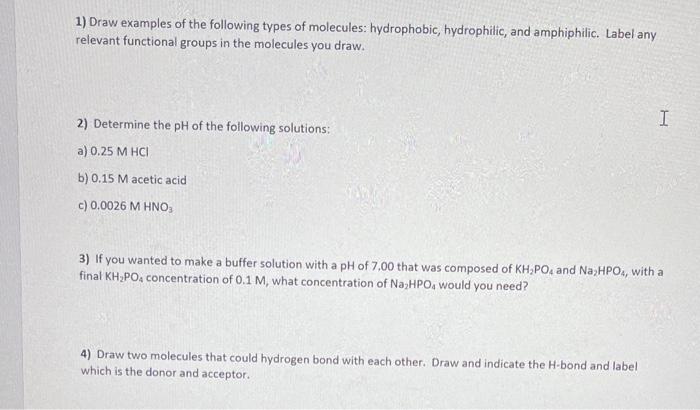 1) Draw examples of the following types of molecules: hydrophobic, hydrophilic, and amphiphilic. Label any relevant functional groups in the molecules you draw.

2) Determine the pH of the following solutions:

a) 0.25 M HCl

b) 0.15 M acetic acid

c) 0.0026 M $HNO_3$

3) If you wanted to make a buffer solution with a pH of 7.00 that was composed of $KH_2PO_4$ and $Na_2HPO_4$, with a final $KH_2PO_4$ concentration of 0.1 M, what concentration of $Na_2HPO_4$ would you need?

4) Draw two molecules that could hydrogen bond with each other. Draw and indicate the H-bond and label which is the donor and acceptor.